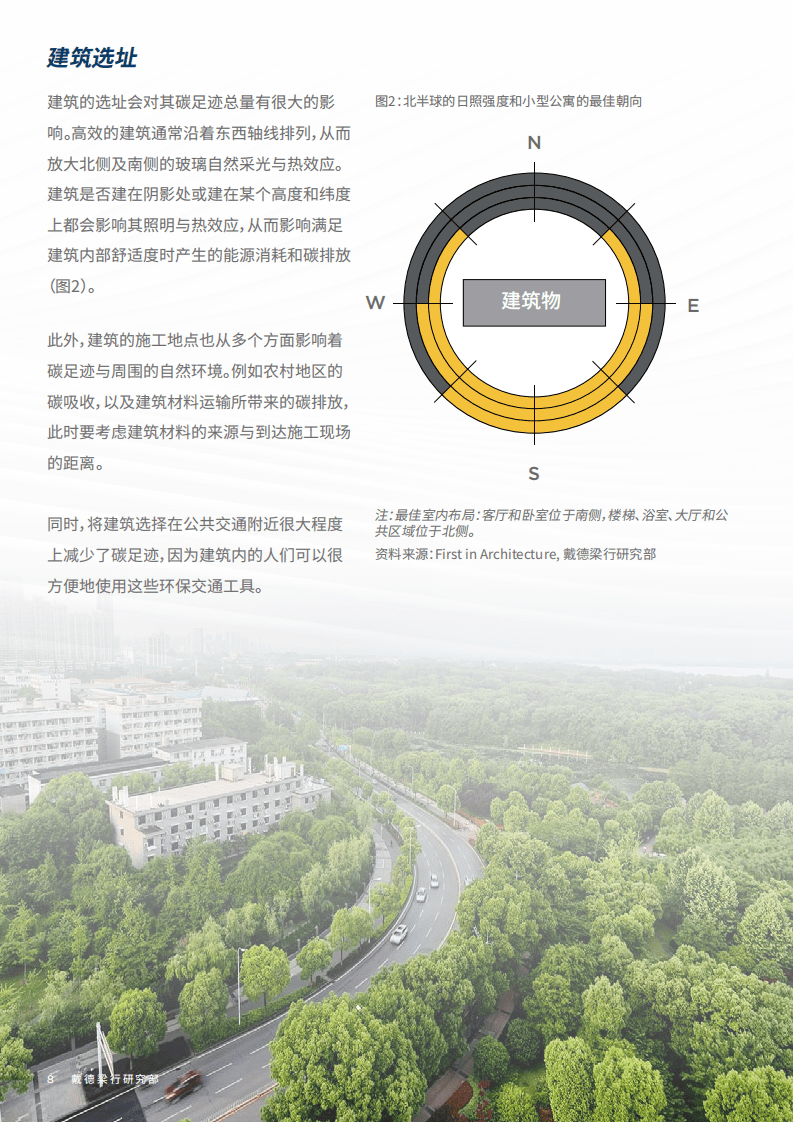 建筑选址

建筑的选址会对其碳足迹总量有很大的影响。高效的建筑通常沿着东西轴线排列，从而放大北侧及南侧的玻璃自然采光与热效应。建筑是否建在阴影处或建在某个高度和纬度上都会影响其照明与热效应，从而影响满足建筑内部舒适度时产生的能源消耗和碳排放（图2）。

此外，建筑的施工地点也从多个方面影响着碳足迹与周围的自然环境。例如农村地区的碳吸收，以及建筑材料运输所带来的碳排放，此时要考虑建筑材料的来源与到达施工现场的距离。

同时，将建筑选择在公共交通附近很大程度上减少了碳足迹，因为建筑内的人们可以很方便地使用这些环保交通工具。

图2：北半球的日照强度和小型公寓的最佳朝向

N

W

建筑物

E

S

注：最佳室内布局：客厅和卧室位于南侧，楼梯、浴室、大厅和公共区域位于北侧。

资料来源：First in Architecture, 戴德梁行研究部

8 戴德梁行研究部